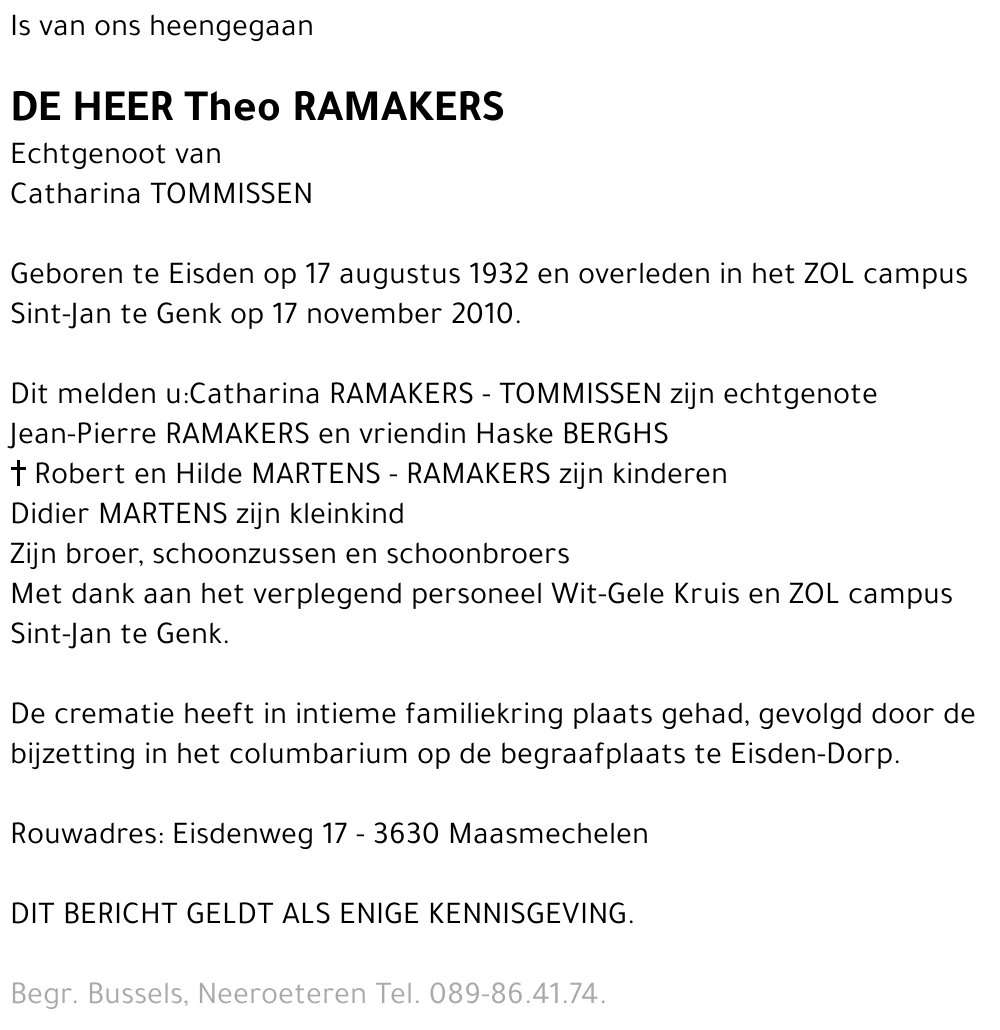 Is van ons heengegaan

DE HEER Theo RAMAKERS
Echtgenoot van
Catharina TOMMISSEN

Geboren te Eisden op 17 augustus 1932 en overleden in het ZOL campus Sint-Jan te Genk op 17 november 2010.

Dit melden u:Catharina RAMAKERS - TOMMISSEN zijn echtgenote
Jean-Pierre RAMAKERS en vriendin Haske BERGHS
† Robert en Hilde MARTENS - RAMAKERS zijn kinderen
Didier MARTENS zijn kleinkind
Zijn broer, schoonzussen en schoonbroers
Met dank aan het verplegend personeel Wit-Gele Kruis en ZOL campus Sint-Jan te Genk.

De crematie heeft in intieme familiekring plaats gehad, gevolgd door de bijzetting in het columbarium op de begraafplaats te Eisden-Dorp.

Rouwadres: Eisdenweg 17 - 3630 Maasmechelen

DIT BERICHT GELDT ALS ENIGE KENNISGEVING.

Begr. Bussels, Neeroeteren Tel. 089-86.41.74.